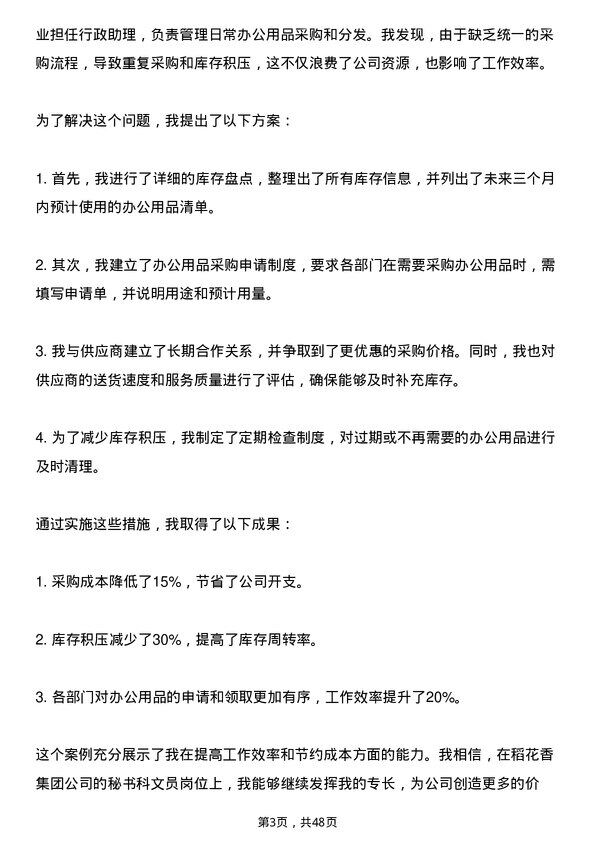 业担任行政助理，负责管理日常办公用品采购和分发。我发现，由于缺乏统一的采购流程，导致重复采购和库存积压，这不仅浪费了公司资源，也影响了工作效率。

为了解决这个问题，我提出了以下方案：

1. 首先，我进行了详细的库存盘点，整理出了所有库存信息，并列出了未来三个月内预计使用的办公用品清单。

2. 其次，我建立了办公用品采购申请制度，要求各部门在需要采购办公用品时，需填写申请单，并说明用途和预计用量。

3. 我与供应商建立了长期合作关系，并争取到了更优惠的采购价格。同时，我也对供应商的送货速度和服务质量进行了评估，确保能够及时补充库存。

4. 为了减少库存积压，我制定了定期检查制度，对过期或不再需要的办公用品进行及时清理。

通过实施这些措施，我取得了以下成果：

1. 采购成本降低了15%，节省了公司开支。

2. 库存积压减少了30%，提高了库存周转率。

3. 各部门对办公用品的申请和领取更加有序，工作效率提升了20%。

这个案例充分展示了我在提高工作效率和节约成本方面的能力。我相信，在稻花香集团公司的秘书科文员岗位上，我能够继续发挥我的专长，为公司创造更多的价

第3页，共48页